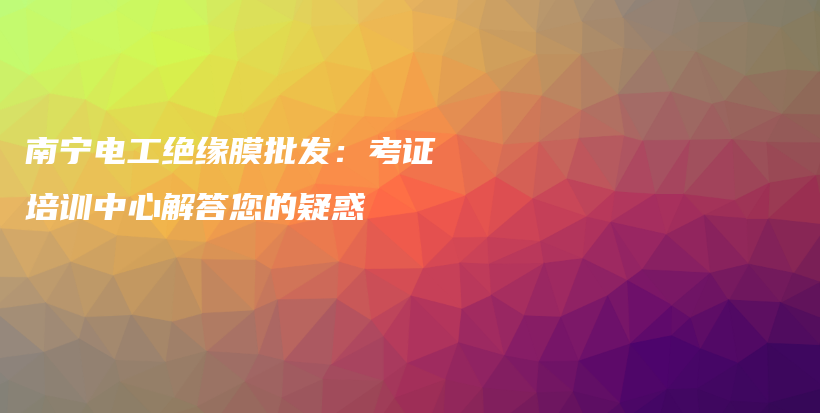 南宁电工绝缘膜批发：考证培训中心解答您的疑惑